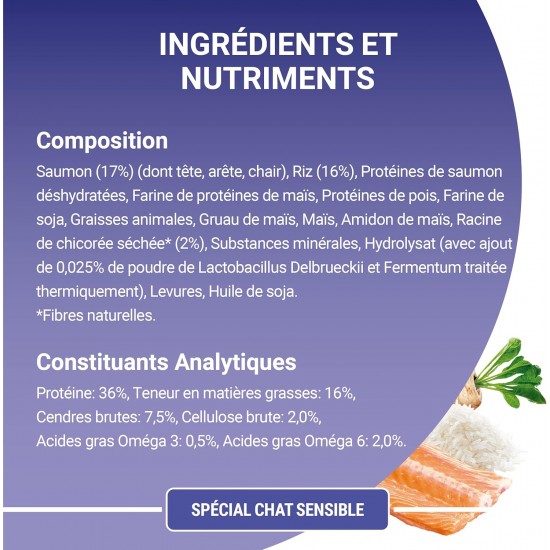 INGRÉDIENTS ET NUTRIMENTS

Composition

Saumon (17%) (dont tête, arête, chair), Riz (16%), Protéines de saumon déshydratées, Farine de protéines de maïs, Protéines de pois, Farine de soja, Graisses animales, Gruau de maïs, Maïs, Amidon de maïs, Racine de chicorée séchée* (2%), Substances minérales, Hydrolysat (avec ajout de 0,025% de poudre de Lactobacillus Delbrueckii et Fermentum traitée thermiquement), Levures, Huile de soja.
*Fibres naturelles.

Constituants Analytiques

Protéine: 36%, Teneur en matières grasses: 16%, Cendres brutes: 7,5%, Cellulose brute: 2,0%, Acides gras Oméga 3: 0,5%, Acides gras Oméga 6: 2,0%.

SPÉCIAL CHAT SENSIBLE